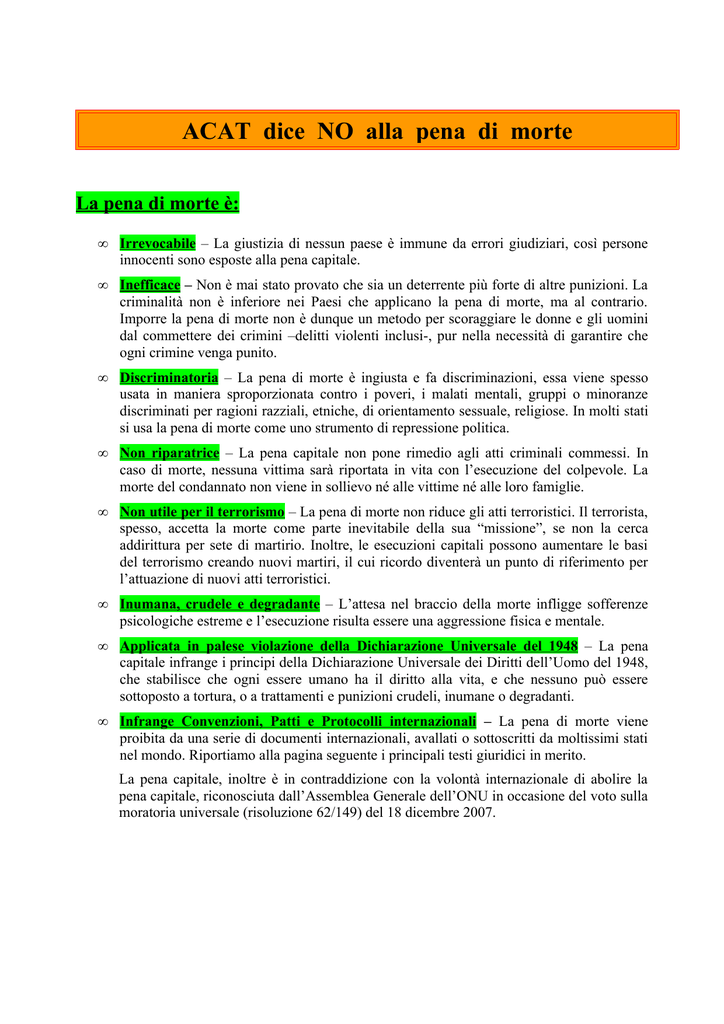 ACAT dice NO alla pena di morte

La pena di morte è:

∞ Irrevocabile – La giustizia di nessun paese è immune da errori giudiziari, così persone innocenti sono esposte alla pena capitale.

∞ Inefficace – Non è mai stato provato che sia un deterrente più forte di altre punizioni. La criminalità non è inferiore nei Paesi che applicano la pena di morte, ma al contrario. Imporre la pena di morte non è dunque un metodo per scoraggiare le donne e gli uomini dal commettere dei crimini –delitti violenti inclusi-, pur nella necessità di garantire che ogni crimine venga punito.

∞ Discriminatoria – La pena di morte è ingiusta e fa discriminazioni, essa viene spesso usata in maniera sproporzionata contro i poveri, i malati mentali, gruppi o minoranze discriminati per ragioni razziali, etniche, di orientamento sessuale, religiose. In molti stati si usa la pena di morte come uno strumento di repressione politica.

∞ Non riparatrice – La pena capitale non pone rimedio agli atti criminali commessi. In caso di morte, nessuna vittima sarà riportata in vita con l'esecuzione del colpevole. La morte del condannato non viene in sollievo né alle vittime né alle loro famiglie.

∞ Non utile per il terrorismo – La pena di morte non riduce gli atti terroristici. Il terrorista, spesso, accetta la morte come parte inevitabile della sua "missione", se non la cerca addirittura per sete di martirio. Inoltre, le esecuzioni capitali possono aumentare le basi del terrorismo creando nuovi martiri, il cui ricordo diventerà un punto di riferimento per l'attuazione di nuovi atti terroristici.

∞ Inumana, crudele e degradante – L'attesa nel braccio della morte infligge sofferenze psicologiche estreme e l'esecuzione risulta essere una aggressione fisica e mentale.

∞ Applicata in palese violazione della Dichiarazione Universale del 1948 – La pena capitale infrange i principi della Dichiarazione Universale dei Diritti dell'Uomo del 1948, che stabilisce che ogni essere umano ha il diritto alla vita, e che nessuno può essere sottoposto a tortura, o a trattamenti e punizioni crudeli, inumane o degradanti.

∞ Infrange Convenzioni, Patti e Protocolli internazionali – La pena di morte viene proibita da una serie di documenti internazionali, avallati o sottoscritti da moltissimi stati nel mondo. Riportiamo alla pagina seguente i principali testi giuridici in merito.

La pena capitale, inoltre è in contraddizione con la volontà internazionale di abolire la pena capitale, riconosciuta dall'Assemblea Generale dell'ONU in occasione del voto sulla moratoria universale (risoluzione 62/149) del 18 dicembre 2007.